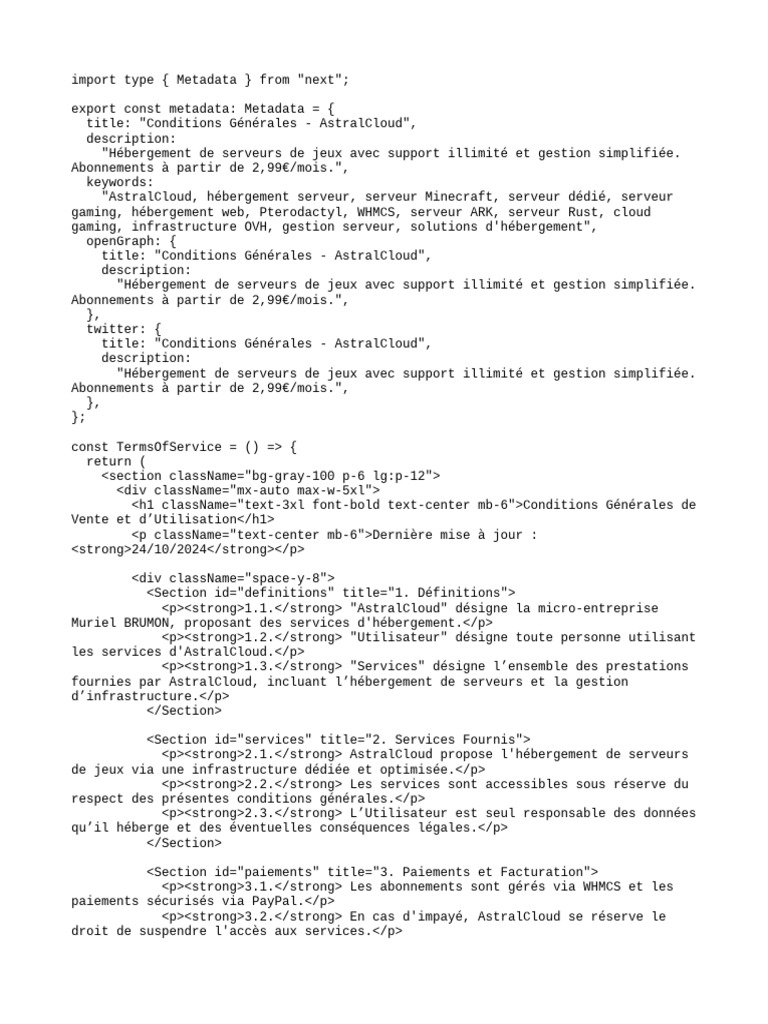 import type { Metadata } from "next";

export const metadata: Metadata = {
  title: "Conditions Générales - AstralCloud",
  description:
    "Hébergement de serveurs de jeux avec support illimité et gestion simplifiée. Abonnements à partir de 2,99€/mois.",
  keywords:
    "AstralCloud, hébergement serveur, serveur Minecraft, serveur dédié, serveur gaming, hébergement web, Pterodactyl, WHMCS, serveur ARK, serveur Rust, cloud gaming, infrastructure OVH, gestion serveur, solutions d'hébergement",
  openGraph: {
    title: "Conditions Générales - AstralCloud",
    description:
      "Hébergement de serveurs de jeux avec support illimité et gestion simplifiée. Abonnements à partir de 2,99€/mois.",
  },
  twitter: {
    title: "Conditions Générales - AstralCloud",
    description:
      "Hébergement de serveurs de jeux avec support illimité et gestion simplifiée. Abonnements à partir de 2,99€/mois.",
  },
};

const TermsOfService = () => {
  return (
    <section className="bg-gray-100 p-6 lg:p-12">
      <div className="mx-auto max-w-5xl">
        <h1 className="text-3xl font-bold text-center mb-6">Conditions Générales de Vente et d’Utilisation</h1>
        <p className="text-center mb-6">Dernière mise à jour : <strong>24/10/2024</strong></p>

        <div className="space-y-8">
          <Section id="definitions" title="1. Définitions">
            <p><strong>1.1.</strong> "AstralCloud" désigne la micro-entreprise Muriel BRUMON, proposant des services d'hébergement.</p>
            <p><strong>1.2.</strong> "Utilisateur" désigne toute personne utilisant les services d'AstralCloud.</p>
            <p><strong>1.3.</strong> "Services" désigne l’ensemble des prestations fournies par AstralCloud, incluant l’hébergement de serveurs et la gestion d’infrastructure.</p>
          </Section>

          <Section id="services" title="2. Services Fournis">
            <p><strong>2.1.</strong> AstralCloud propose l'hébergement de serveurs de jeux via une infrastructure dédiée et optimisée.</p>
            <p><strong>2.2.</strong> Les services sont accessibles sous réserve du respect des présentes conditions générales.</p>
            <p><strong>2.3.</strong> L’Utilisateur est seul responsable des données qu’il héberge et des éventuelles conséquences légales.</p>
          </Section>

          <Section id="paiements" title="3. Paiements et Facturation">
            <p><strong>3.1.</strong> Les abonnements sont gérés via WHMCS et les paiements sécurisés via PayPal.</p>
            <p><strong>3.2.</strong> En cas d'impayé, AstralCloud se réserve le droit de suspendre l'accès aux services.</p>